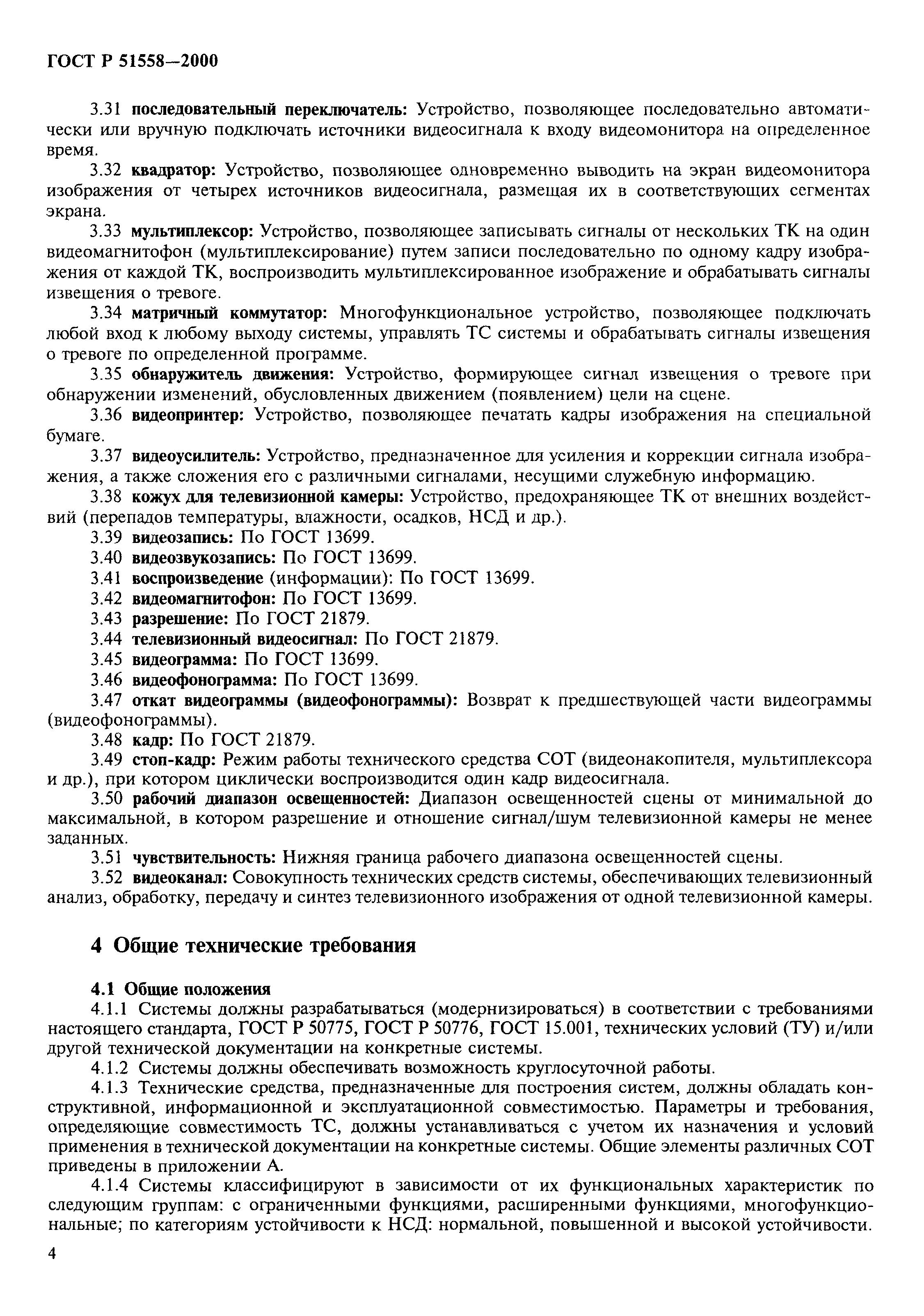 ГОСТ Р 51558—2000

3.31 последовательный переключатель: Устройство, позволяющее последовательно автоматически или вручную подключать источники видеосигнала к входу видеомонитора на определенное время.

3.32 квадратор: Устройство, позволяющее одновременно выводить на экран видеомонитора изображения от четырех источников видеосигнала, размещая их в соответствующих сегментах экрана.

3.33 мультиплексор: Устройство, позволяющее записывать сигналы от нескольких ТК на один видеомагнитофон (мультиплексирование) путем записи последовательно по одному кадру изображения от каждой ТК, воспроизводить мультиплексированное изображение и обрабатывать сигналы извещения о тревоге.

3.34 матричный коммутатор: Многофункциональное устройство, позволяющее подключать любой вход к любому выходу системы, управлять ТС системы и обрабатывать сигналы извещения о тревоге по определенной программе.

3.35 обнаружитель движения: Устройство, формирующее сигнал извещения о тревоге при обнаружении изменений, обусловленных движением (появлением) цели на сцене.

3.36 видеопринтер: Устройство, позволяющее печатать кадры изображения на специальной бумаге.

3.37 видеоусилитель: Устройство, предназначенное для усиления и коррекции сигнала изображения, а также сложения его с различными сигналами, несущими служебную информацию.

3.38 кожух для телевизионной камеры: Устройство, предохраняющее ТК от внешних воздействий (перепадов температуры, влажности, осадков, НСД и др.).

3.39 видеозапись: По ГОСТ 13699.

3.40 видеозвукозапись: По ГОСТ 13699.

3.41 воспроизведение (информации): По ГОСТ 13699.

3.42 видеомагнитофон: По ГОСТ 13699.

3.43 разрешение: По ГОСТ 21879.

3.44 телевизионный видеосигнал: По ГОСТ 21879.

3.45 видеограмма: По ГОСТ 13699.

3.46 видеофонограмма: По ГОСТ 13699.

3.47 откат видеограммы (видеофонограммы): Возврат к предшествующей части видеограммы (видеофонограммы).

3.48 кадр: По ГОСТ 21879.

3.49 стоп-кадр: Режим работы технического средства СОТ (видеонакопителя, мультиплексора и др.), при котором циклически воспроизводится один кадр видеосигнала.

3.50 рабочий диапазон освещенностей: Диапазон освещенностей сцены от минимальной до максимальной, в котором разрешение и отношение сигнал/шум телевизионной камеры не менее заданных.

3.51 чувствительность: Нижняя граница рабочего диапазона освещенностей сцены.

3.52 видеоканал: Совокупность технических средств системы, обеспечивающих телевизионный анализ, обработку, передачу и синтез телевизионного изображения от одной телевизионной камеры.

4 Общие технические требования

4.1 Общие положения

4.1.1 Системы должны разрабатываться (модернизироваться) в соответствии с требованиями настоящего стандарта, ГОСТ Р 50775, ГОСТ Р 50776, ГОСТ 15.001, технических условий (ТУ) и/или другой технической документации на конкретные системы.

4.1.2 Системы должны обеспечивать возможность круглосуточной работы.

4.1.3 Технические средства, предназначенные для построения систем, должны обладать конструктивной, информационной и эксплуатационной совместимостью. Параметры и требования, определяющие совместимость ТС, должны устанавливаться с учетом их назначения и условий применения в технической документации на конкретные системы. Общие элементы различных СОТ приведены в приложении А.

4.1.4 Системы классифицируют в зависимости от их функциональных характеристик по следующим группам: с ограниченными функциями, расширенными функциями, многофункциональные; по категориям устойчивости к НСД: нормальной, повышенной и высокой устойчивости.

4